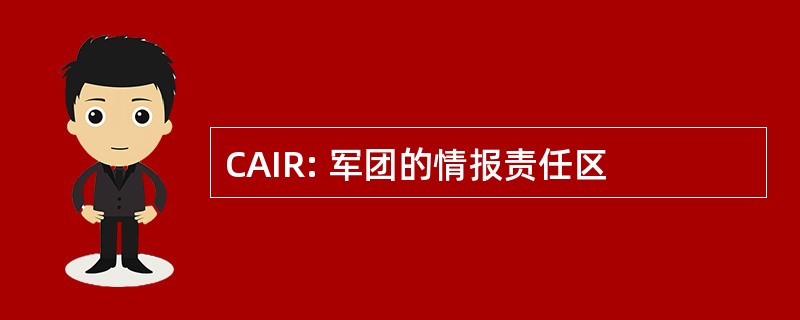 CAIR: 军团的情报责任区